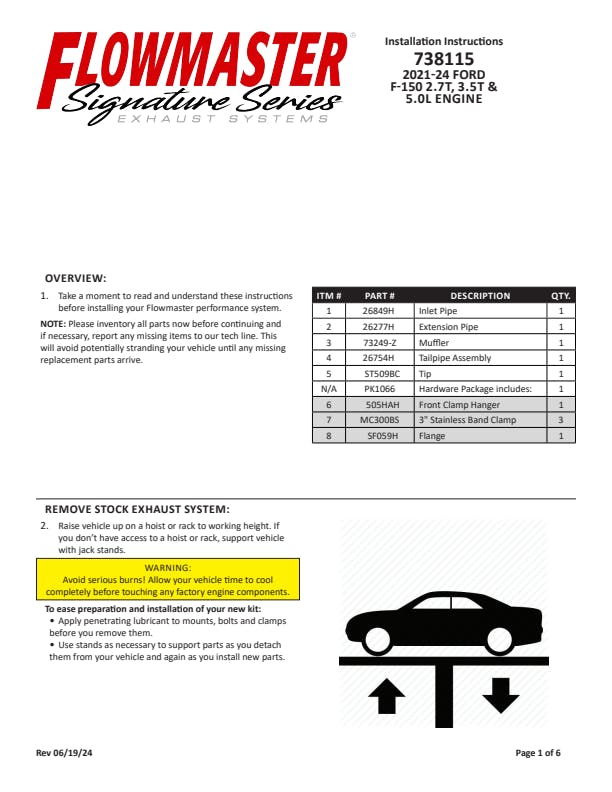 FLOWMASTER®
Signature Series
EXHAUST SYSTEMS

Installation Instructions
738115
2021-24 FORD
F-150 2.7T, 3.5T &
5.0L ENGINE

OVERVIEW:

1. Take a moment to read and understand these instructions before installing your Flowmaster performance system.

NOTE: Please inventory all parts now before continuing and if necessary, report any missing items to our tech line. This will avoid potentially stranding your vehicle until any missing replacement parts arrive.

| ITM # | PART # | DESCRIPTION | QTY. |
|---|---|---|---|
| 1 | 26849H | Inlet Pipe | 1 |
| 2 | 26277H | Extension Pipe | 1 |
| 3 | 73249-Z | Muffler | 1 |
| 4 | 26754H | Tailpipe Assembly | 1 |
| 5 | ST509BC | Tip | 1 |
| N/A | PK1066 | Hardware Package includes: | 1 |
| 6 | 505HAH | Front Clamp Hanger | 1 |
| 7 | MC300BS | 3" Stainless Band Clamp | 3 |
| 8 | SF059H | Flange | 1 |

REMOVE STOCK EXHAUST SYSTEM:

2. Raise vehicle up on a hoist or rack to working height. If you don't have access to a hoist or rack, support vehicle with jack stands.

WARNING:
Avoid serious burns! Allow your vehicle time to cool completely before touching any factory engine components.

To ease preparation and installation of your new kit:
• Apply penetrating lubricant to mounts, bolts and clamps before you remove them.
• Use stands as necessary to support parts as you detach them from your vehicle and again as you install new parts.

Rev 06/19/24

Page 1 of 6